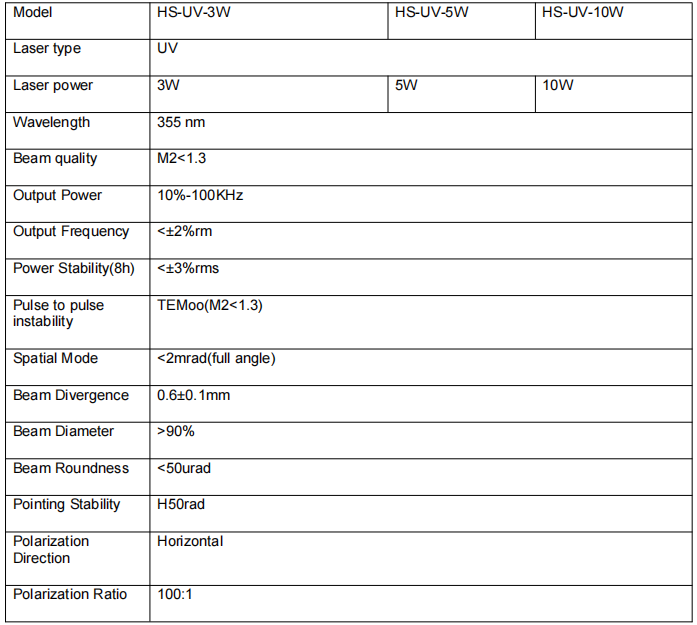 | Model | HS-UV-3W | HS-UV-5W | HS-UV-10W |
|---|---|---|---|
| Laser type | UV | | |
| Laser power | 3W | 5W | 10W |
| Wavelength | 355 nm | | |
| Beam quality | M2<1.3 | | |
| Output Power | 10%-100KHz | | |
| Output Frequency | <±2%rm | | |
| Power Stability(8h) | <±3%rms | | |
| Pulse to pulse instability | TEMoo(M2<1.3) | | |
| Spatial Mode | <2mrad(full angle) | | |
| Beam Divergence | 0.6±0.1mm | | |
| Beam Diameter | >90% | | |
| Beam Roundness | <50urad | | |
| Pointing Stability | H50rad | | |
| Polarization Direction | Horizontal | | |
| Polarization Ratio | 100:1 | | |